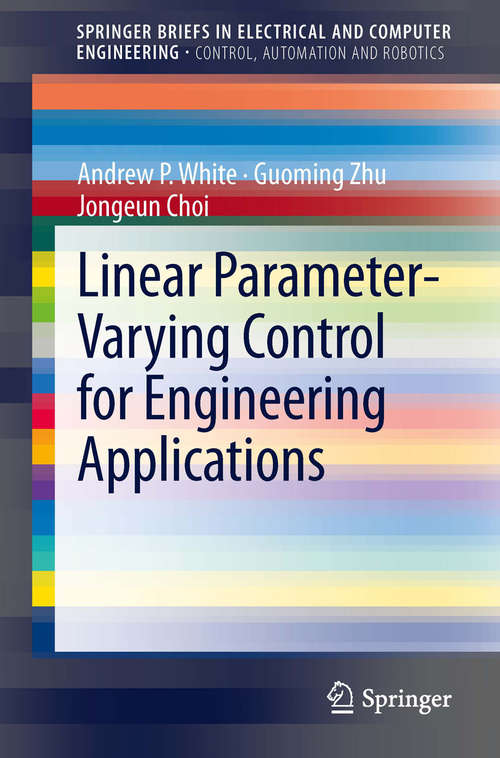 SPRINGER BRIEFS IN ELECTRICAL AND COMPUTER ENGINEERING · CONTROL, AUTOMATION AND ROBOTICS

Andrew P. White · Guoming Zhu
Jongeun Choi

Linear Parameter-Varying Control for Engineering Applications

Springer